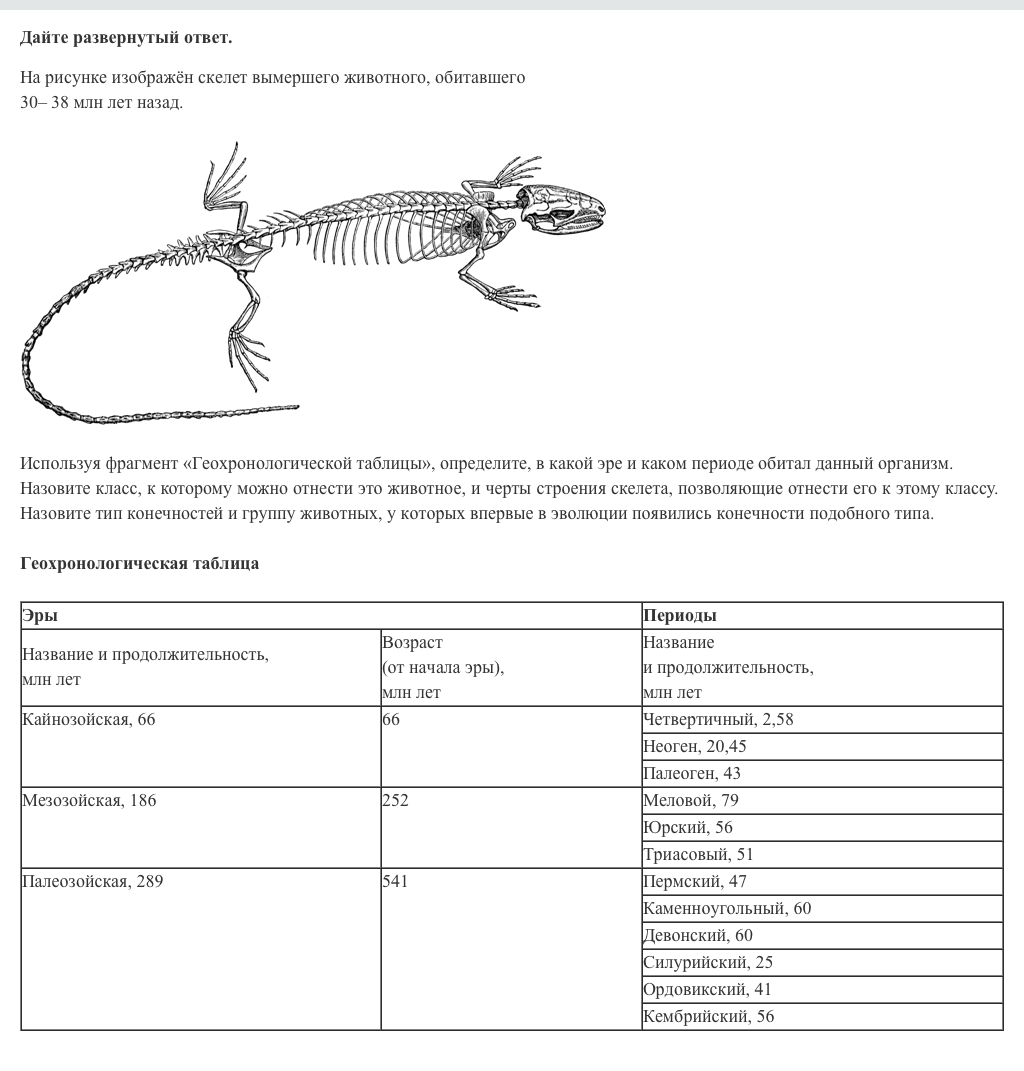 **Дайте развернутый ответ.**

На рисунке изображён скелет вымершего животного, обитавшего 30– 38 млн лет назад.

Используя фрагмент «Геохронологической таблицы», определите, в какой эре и каком периоде обитал данный организм. Назовите класс, к которому можно отнести это животное, и черты строения скелета, позволяющие отнести его к этому классу. Назовите тип конечностей и группу животных, у которых впервые в эволюции появились конечности подобного типа.

**Геохронологическая таблица**

| Эры | | Периоды |
|---|---|---|
| Название и продолжительность, млн лет | Возраст (от начала эры), млн лет | Название и продолжительность, млн лет |
| Кайнозойская, 66 | 66 | Четвертичный, 2,58 |
| | | Неоген, 20,45 |
| | | Палеоген, 43 |
| Мезозойская, 186 | 252 | Меловой, 79 |
| | | Юрский, 56 |
| | | Триасовый, 51 |
| Палеозойская, 289 | 541 | Пермский, 47 |
| | | Каменноугольный, 60 |
| | | Девонский, 60 |
| | | Силурийский, 25 |
| | | Ордовикский, 41 |
| | | Кембрийский, 56 |